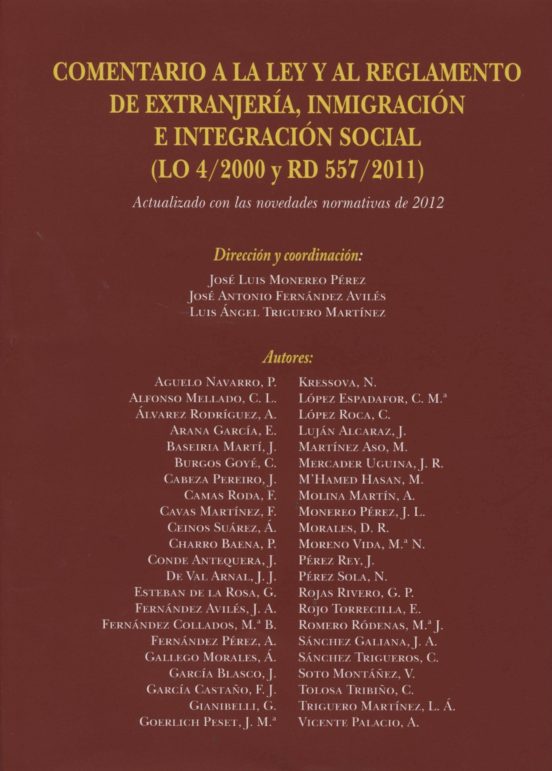 COMENTARIO A LA LEY Y AL REGLAMENTO DE EXTRANJERÍA, INMIGRACIÓN E INTEGRACIÓN SOCIAL (LO 4/2000 y RD 557/2011)

Actualizado con las novedades normativas de 2012

Dirección y coordinación:

José Luis Monereo Pérez
José Antonio Fernández Avilés
Luis Ángel Triguero Martínez

Autores:

Aguelo Navarro, P.
Alfonso Mellado, C. L.
Álvarez Rodríguez, A.
Arana García, E.
Baseiria Martí, J.
Burgos Goyé, C.
Cabeza Pereiro, J.
Camas Roda, F.
Cavas Martínez, F.
Ceinos Suárez, Á.
Charro Baena, P.
Conde Antequera, J.
De Val Arnal, J. J.
Esteban de la Rosa, G.
Fernández Avilés, J. A.
Fernández Collados, M.ª B.
Fernández Pérez, A.
Gallego Morales, Á.
García Blasco, J.
García Castaño, F. J.
Gianibelli, G.
Goerlich Peset, J. M.ª

Kressova, N.
López Espadafor, C. M.ª
López Roca, C.
Luján Alcaraz, J.
Martínez Aso, M.
Mercader Uguina, J. R.
M'Hamed Hasan, M.
Molina Martín, A.
Monereo Pérez, J. L.
Morales, D. R.
Moreno Vida, M.ª N.
Pérez Rey, J.
Pérez Sola, N.
Rojas Rivero, G. P.
Rojo Torrecilla, E.
Romero Ródenas, M.ª J.
Sánchez Galiana, J. A.
Sánchez Trigueros, C.
Soto Montáñez, V.
Tolosa Tribiño, C.
Triguero Martínez, L. Á.
Vicente Palacio, A.